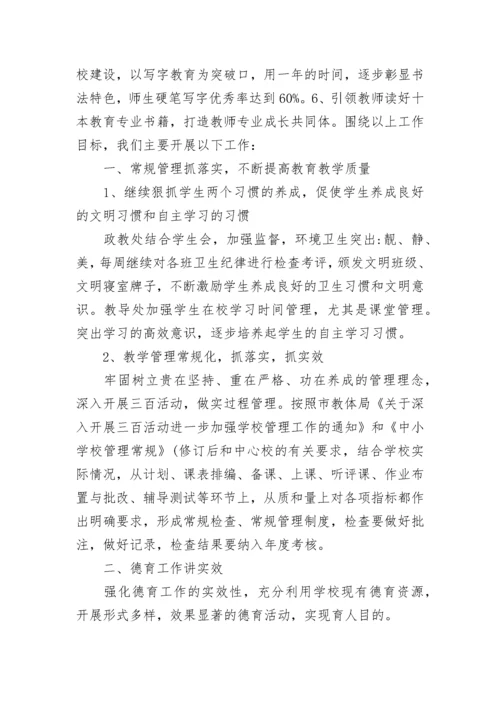 校建设，以写字教育为突破口，用一年的时间，逐步彰显书法特色，师生硬笔写字优秀率达到60%。6、引领教师读好十本教育专业书籍，打造教师专业成长共同体。围绕以上工作目标，我们主要开展以下工作：

一、常规管理抓落实，不断提高教育教学质量

1、继续狠抓学生两个习惯的养成，促使学生养成良好的文明习惯和自主学习的习惯

政教处结合学生会，加强监督，环境卫生突出:靓、静、美，每周继续对各班卫生纪律进行检查考评，颁发文明班级、文明寝室牌子，不断激励学生养成良好的卫生习惯和文明意识。教导处加强学生在校学习时间管理，尤其是课堂管理。突出学习的高效意识，逐步培养起学生的自主学习习惯。

2、教学管理常规化，抓落实，抓实效

牢固树立贵在坚持、重在严格、功在养成的管理理念，深入开展三百活动，做实过程管理。按照市教体局《关于深入开展三百活动进一步加强学校管理工作的通知》和《中小学校管理常规》(修订后和中心校的有关要求，结合学校实际情况，从计划、课表排编、备课、上课、听评课、作业布置与批改、辅导测试等环节上，从质和量上对各项指标都作出明确要求，形成常规检查、常规管理制度，检查要做好批注，做好记录，检查结果要纳入年度考核。

二、德育工作讲实效

强化德育工作的实效性，充分利用学校现有德育资源，开展形式多样，效果显著的德育活动，实现育人目的。